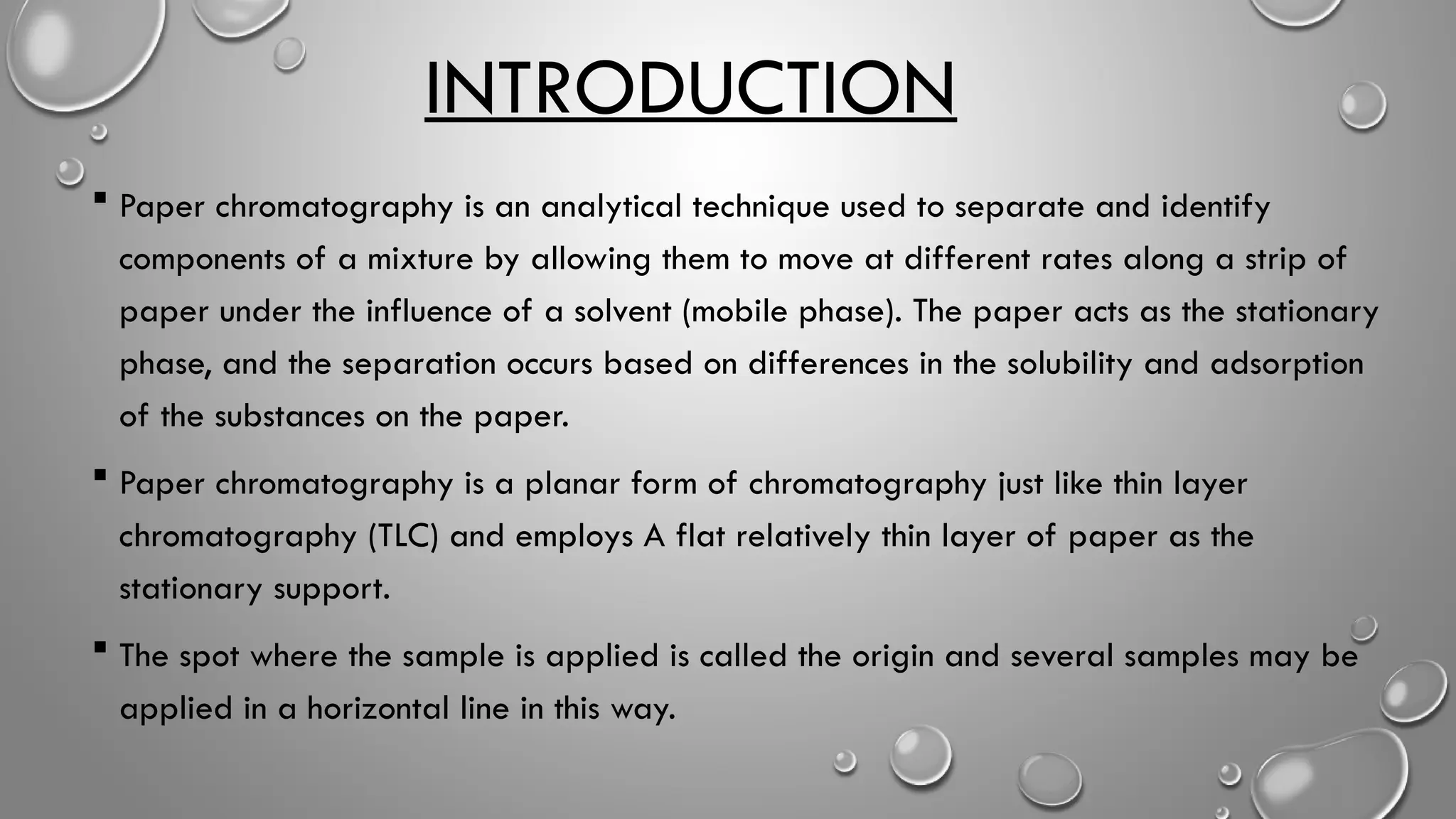 INTRODUCTION

▪ Paper chromatography is an analytical technique used to separate and identify components of a mixture by allowing them to move at different rates along a strip of paper under the influence of a solvent (mobile phase). The paper acts as the stationary phase, and the separation occurs based on differences in the solubility and adsorption of the substances on the paper.

▪ Paper chromatography is a planar form of chromatography just like thin layer chromatography (TLC) and employs A flat relatively thin layer of paper as the stationary support.

▪ The spot where the sample is applied is called the origin and several samples may be applied in a horizontal line in this way.